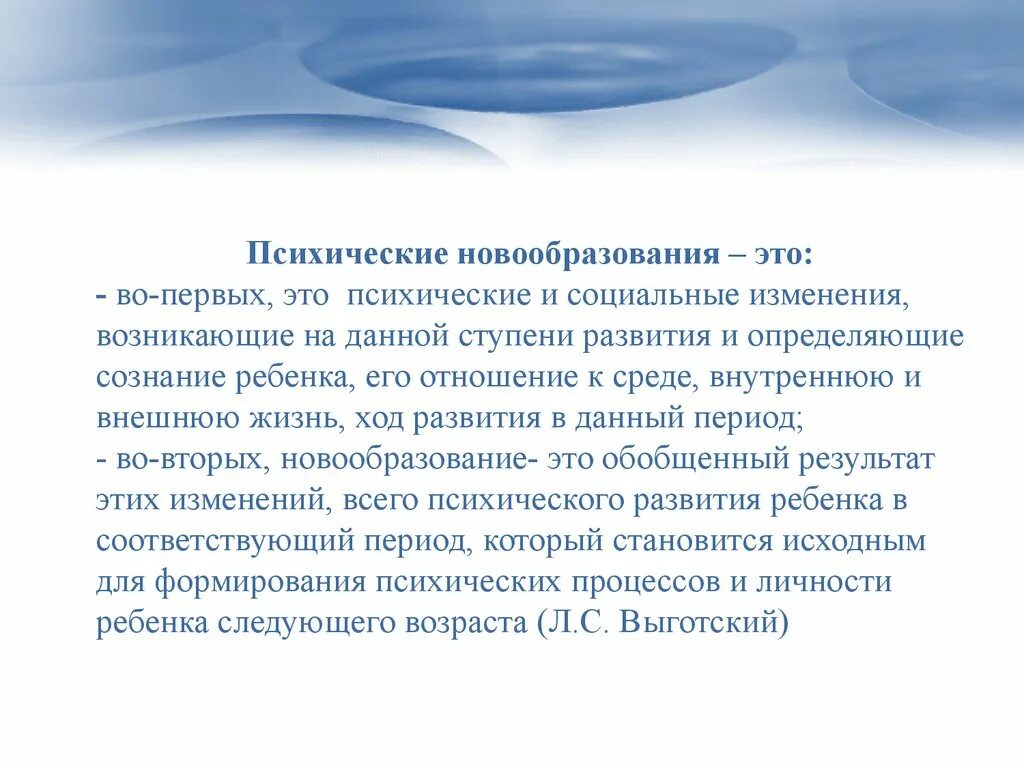 Психические новообразования – это:
- во-первых, это  психические и социальные изменения, возникающие на данной ступени развития и определяющие сознание ребенка, его отношение к среде, внутреннюю и внешнюю жизнь, ход развития в данный период;
- во-вторых, новообразование- это обобщенный результат этих изменений, всего психического развития ребенка в соответствующий период, который становится исходным для формирования психических процессов и личности ребенка следующего возраста (Л.С. Выготский)